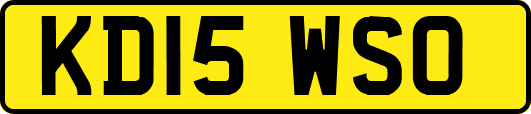 KD15 WSO